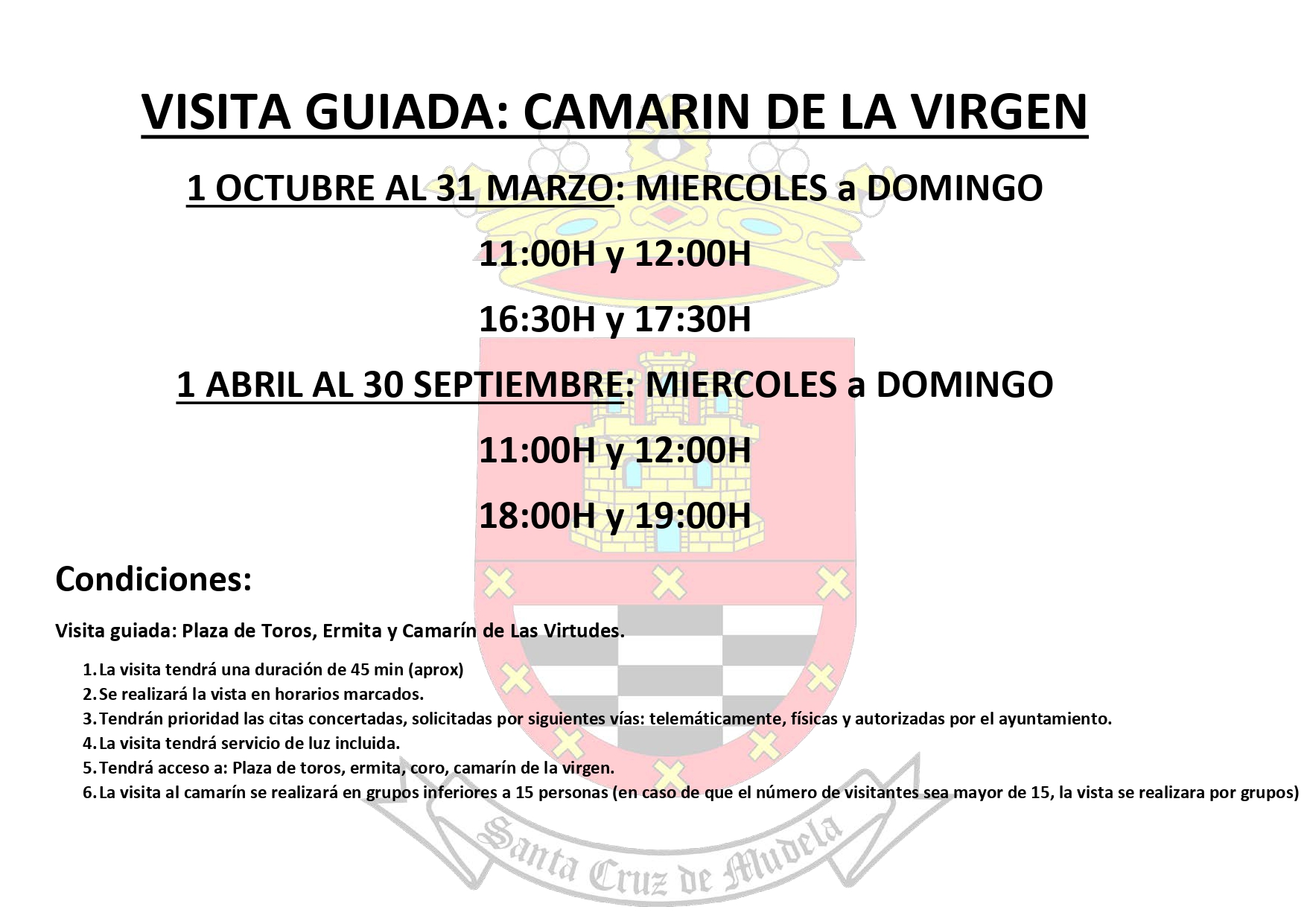 VISITA GUIADA: CAMARIN DE LA VIRGEN

1 OCTUBRE AL 31 MARZO: MIERCOLES a DOMINGO

11:00H y 12:00H

16:30H y 17:30H

1 ABRIL AL 30 SEPTIEMBRE: MIERCOLES a DOMINGO

11:00H y 12:00H

18:00H y 19:00H

Condiciones:

Visita guiada: Plaza de Toros, Ermita y Camarín de Las Virtudes.

1. La visita tendrá una duración de 45 min (aprox)
2. Se realizará la vista en horarios marcados.
3. Tendrán prioridad las citas concertadas, solicitadas por siguientes vías: telemáticamente, físicas y autorizadas por el ayuntamiento.
4. La visita tendrá servicio de luz incluida.
5. Tendrá acceso a: Plaza de toros, ermita, coro, camarín de la virgen.
6. La visita al camarín se realizará en grupos inferiores a 15 personas (en caso de que el número de visitantes sea mayor de 15, la vista se realizara por grupos)

Santa Cruz de Mudela